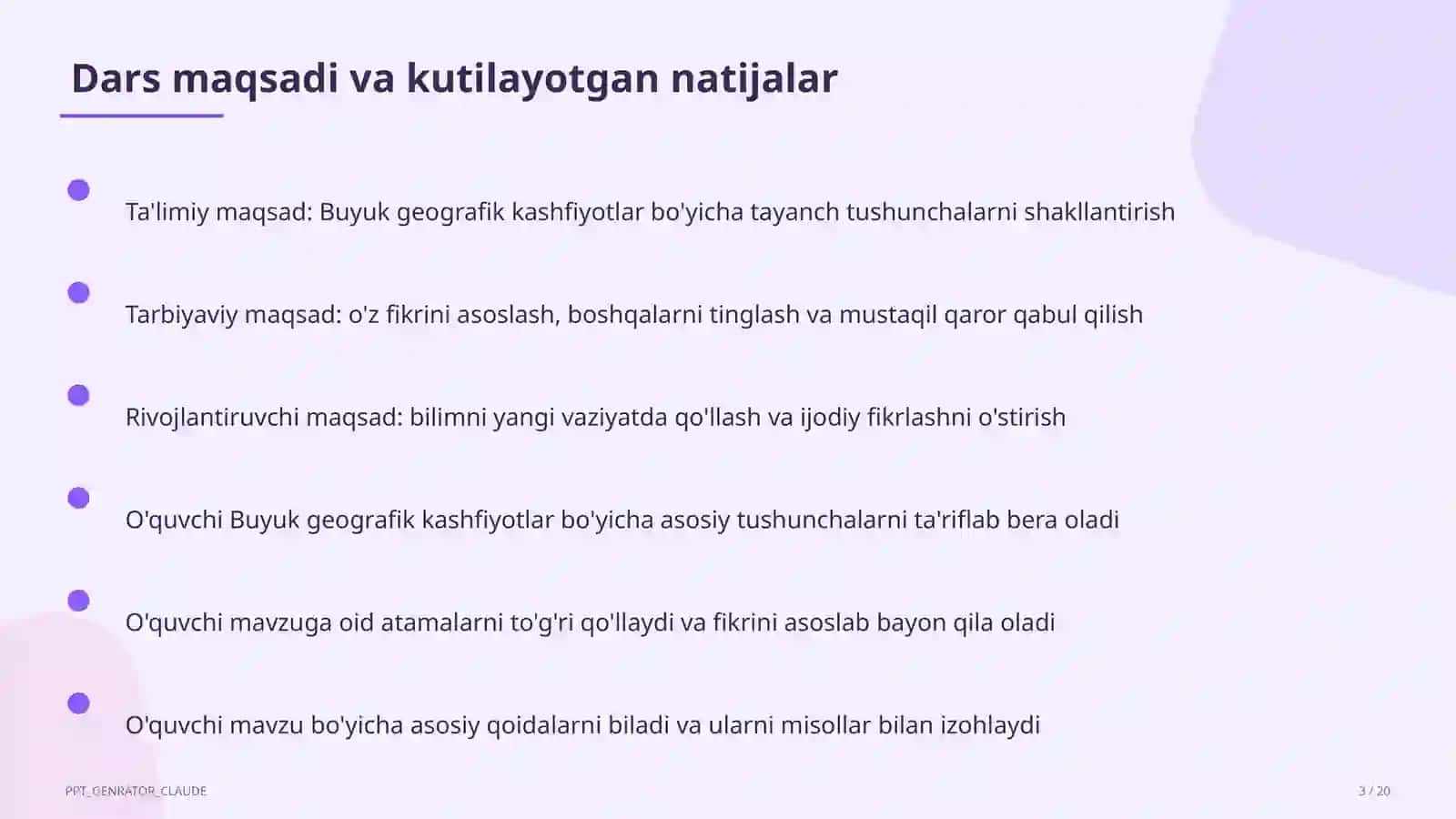 Dars maqsadi va kutilayotgan natijalar

Ta'limiy maqsad: Buyuk geografik kashfiyotlar bo'yicha tayanch tushunchalarni shakllantirish

Tarbiyaviy maqsad: o'z fikrini asoslash, boshqalarni tinglash va mustaqil qaror qabul qilish

Rivojlantiruvchi maqsad: bilimni yangi vaziyatda qo'llash va ijodiy fikrlashni o'stirish

O'quvchi Buyuk geografik kashfiyotlar bo'yicha asosiy tushunchalarni ta'riflab bera oladi

O'quvchi mavzuga oid atamalarni to'g'ri qo'llaydi va fikrini asoslab bayon qila oladi

O'quvchi mavzu bo'yicha asosiy qoidalarni biladi va ularni misollar bilan izohlaydi

PPT_GENRATOR_CLAUDE

3 / 20